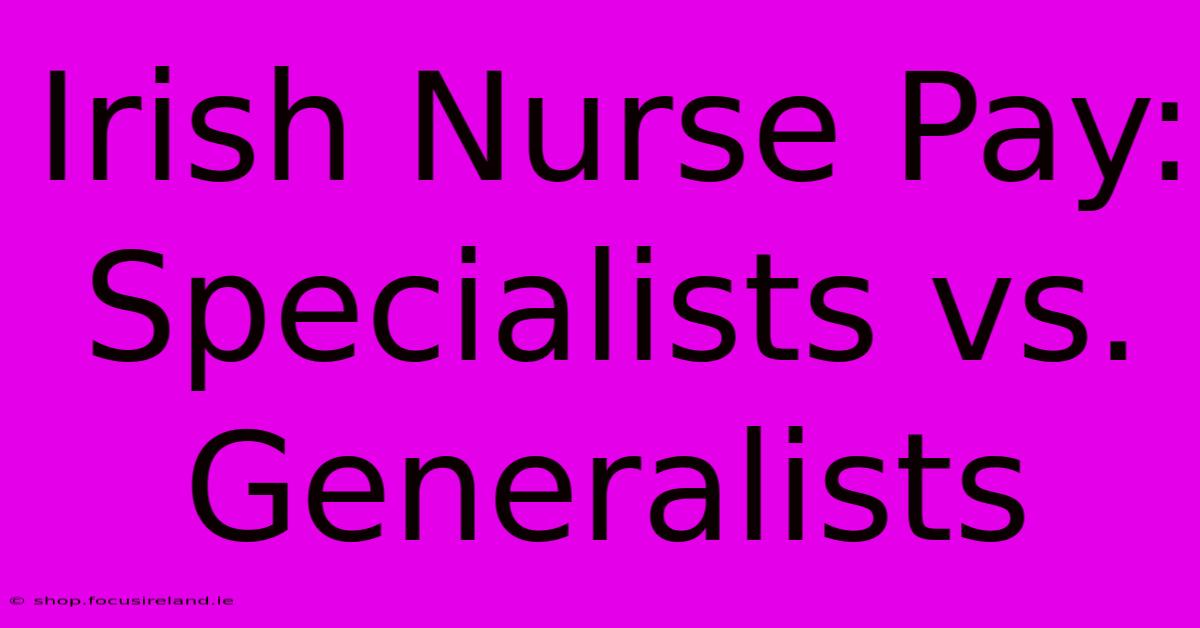 Irish Nurse Pay: Specialists vs. Generalists

© shop.focusireland.ie